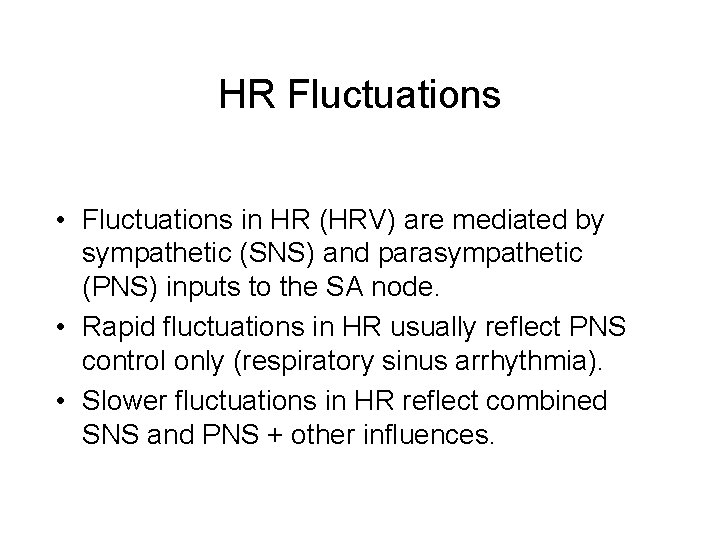 HR Fluctuations

• Fluctuations in HR (HRV) are mediated by sympathetic (SNS) and parasympathetic (PNS) inputs to the SA node.
• Rapid fluctuations in HR usually reflect PNS control only (respiratory sinus arrhythmia).
• Slower fluctuations in HR reflect combined SNS and PNS + other influences.